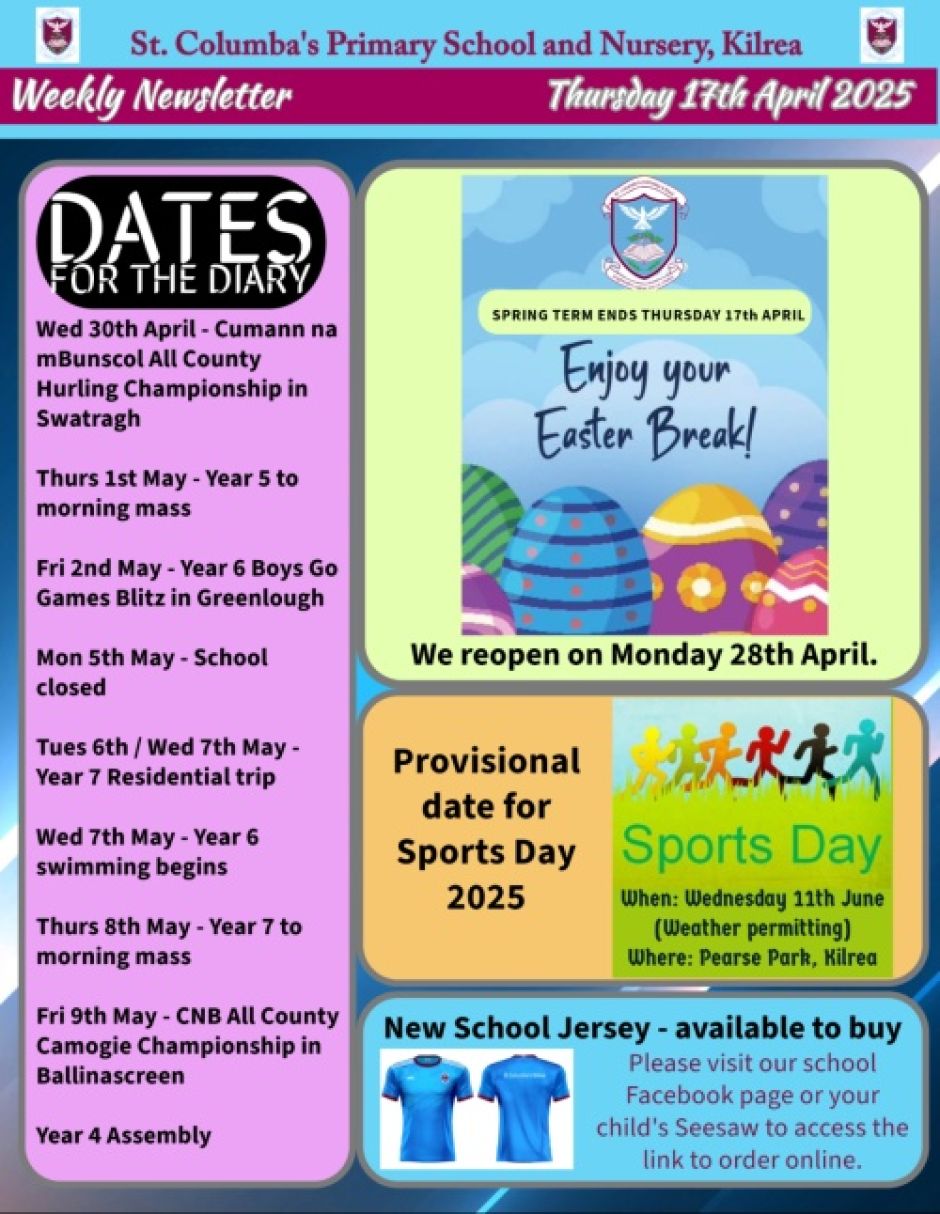 St. Columba's Primary School and Nursery, Kilrea

Weekly Newsletter

Thursday 17th April 2025

DATES FOR THE DIARY

Wed 30th April - Cumann na mBunscol All County Hurling Championship in Swatragh

Thurs 1st May - Year 5 to morning mass

Fri 2nd May - Year 6 Boys Go Games Blitz in Greenlough

Mon 5th May - School closed

Tues 6th / Wed 7th May - Year 7 Residential trip

Wed 7th May - Year 6 swimming begins

Thurs 8th May - Year 7 to morning mass

Fri 9th May - CNB All County Camogie Championship in Ballinascreen

Year 4 Assembly

SPRING TERM ENDS THURSDAY 17th APRIL

Enjoy your Easter Break!

We reopen on Monday 28th April.

Provisional date for Sports Day 2025

Sports Day

When: Wednesday 11th June (Weather permitting)
Where: Pearse Park, Kilrea

New School Jersey - available to buy

Please visit our school Facebook page or your child's Seesaw to access the link to order online.